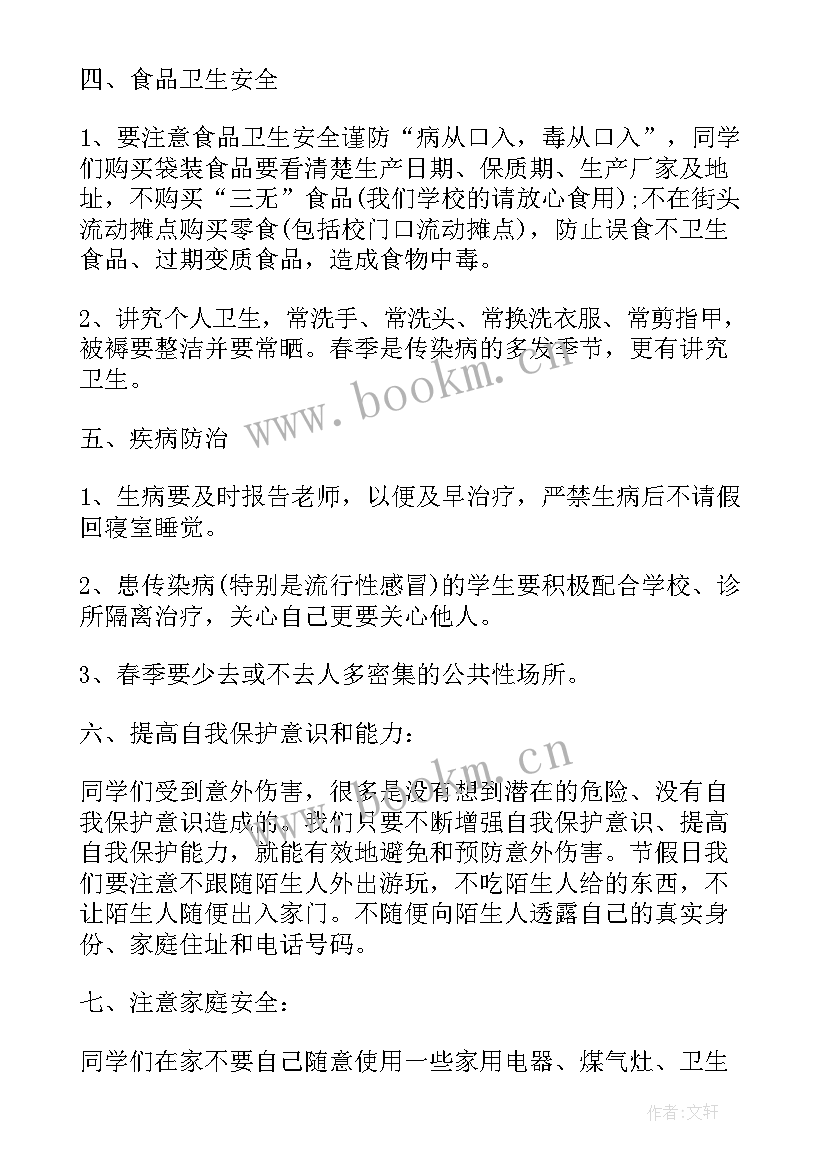 四、食品卫生安全

1、要注意食品卫生安全谨防“病从口入，毒从口入”，同学们购买袋装食品要看清楚生产日期、保质期、生产厂家及地址，不购买“三无”食品(我们学校的请放心食用);不在街头流动摊点购买零食(包括校门口流动摊点)，防止误食不卫生食品、过期变质食品，造成食物中毒。

2、讲究个人卫生，常洗手、常洗头、常换洗衣服、常剪指甲，被褥要整洁并要常晒。春季是传染病的多发季节，更有讲究卫生。

www.bookm.cn

五、疾病防治

1、生病要及时报告老师，以便及早治疗，严禁生病后不请假回寝室睡觉。

2、患传染病(特别是流行性感冒)的学生要积极配合学校、诊所隔离治疗，关心自己更要关心他人。

3、春季要少去或不去人多密集的公共性场所。

六、提高自我保护意识和能力：

www.bookm.cn

同学们受到意外伤害，很多是没有想到潜在的危险、没有自我保护意识造成的。我们只要不断增强自我保护意识、提高自我保护能力，就能有效地避免和预防意外伤害。节假日我们要注意不跟随陌生人外出游玩，不吃陌生人给的东西，不让陌生人随便出入家门。不随便向陌生人透露自己的真实身份、家庭住址和电话号码。

七、注意家庭安全：

同学们在家不要自己随意使用一些家用电器、煤气灶、卫生

作者：文轩